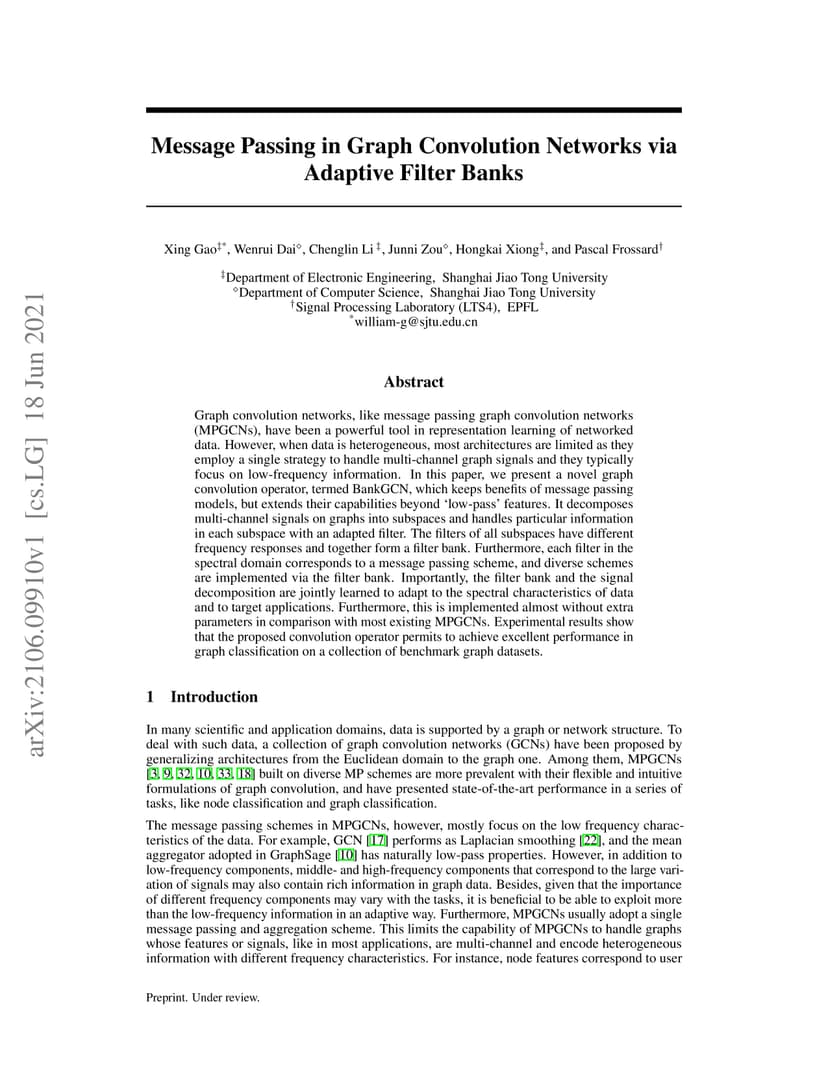 arXiv:2106.09910v1 [cs.LG] 18 Jun 2021

Message Passing in Graph Convolution Networks via Adaptive Filter Banks

Xing Gao$^{‡*}$, Wenrui Dai$^{\diamond}$, Chenglin Li $^{‡}$, Junni Zou$^{\diamond}$, Hongkai Xiong$^{‡}$, and Pascal Frossard$^{†}$

$^{‡}$Department of Electronic Engineering, Shanghai Jiao Tong University
$^{\diamond}$Department of Computer Science, Shanghai Jiao Tong University
$^{†}$Signal Processing Laboratory (LTS4), EPFL
$^{*}$william-g@sjtu.edu.cn

Abstract

Graph convolution networks, like message passing graph convolution networks (MPGCNs), have been a powerful tool in representation learning of networked data. However, when data is heterogeneous, most architectures are limited as they employ a single strategy to handle multi-channel graph signals and they typically focus on low-frequency information. In this paper, we present a novel graph convolution operator, termed BankGCN, which keeps benefits of message passing models, but extends their capabilities beyond 'low-pass' features. It decomposes multi-channel signals on graphs into subspaces and handles particular information in each subspace with an adapted filter. The filters of all subspaces have different frequency responses and together form a filter bank. Furthermore, each filter in the spectral domain corresponds to a message passing scheme, and diverse schemes are implemented via the filter bank. Importantly, the filter bank and the signal decomposition are jointly learned to adapt to the spectral characteristics of data and to target applications. Furthermore, this is implemented almost without extra parameters in comparison with most existing MPGCNs. Experimental results show that the proposed convolution operator permits to achieve excellent performance in graph classification on a collection of benchmark graph datasets.

1 Introduction

In many scientific and application domains, data is supported by a graph or network structure. To deal with such data, a collection of graph convolution networks (GCNs) have been proposed by generalizing architectures from the Euclidean domain to the graph one. Among them, MPGCNs [3, 9, 32, 10, 33, 18] built on diverse MP schemes are more prevalent with their flexible and intuitive formulations of graph convolution, and have presented state-of-the-art performance in a series of tasks, like node classification and graph classification.

The message passing schemes in MPGCNs, however, mostly focus on the low frequency characteristics of the data. For example, GCN [17] performs as Laplacian smoothing [22], and the mean aggregator adopted in GraphSage [10] has naturally low-pass properties. However, in addition to low-frequency components, middle- and high-frequency components that correspond to the large variation of signals may also contain rich information in graph data. Besides, given that the importance of different frequency components may vary with the tasks, it is beneficial to be able to exploit more than the low-frequency information in an adaptive way. Furthermore, MPGCNs usually adopt a single message passing and aggregation scheme. This limits the capability of MPGCNs to handle graphs whose features or signals, like in most applications, are multi-channel and encode heterogeneous information with different frequency characteristics. For instance, node features correspond to user

Preprint. Under review.